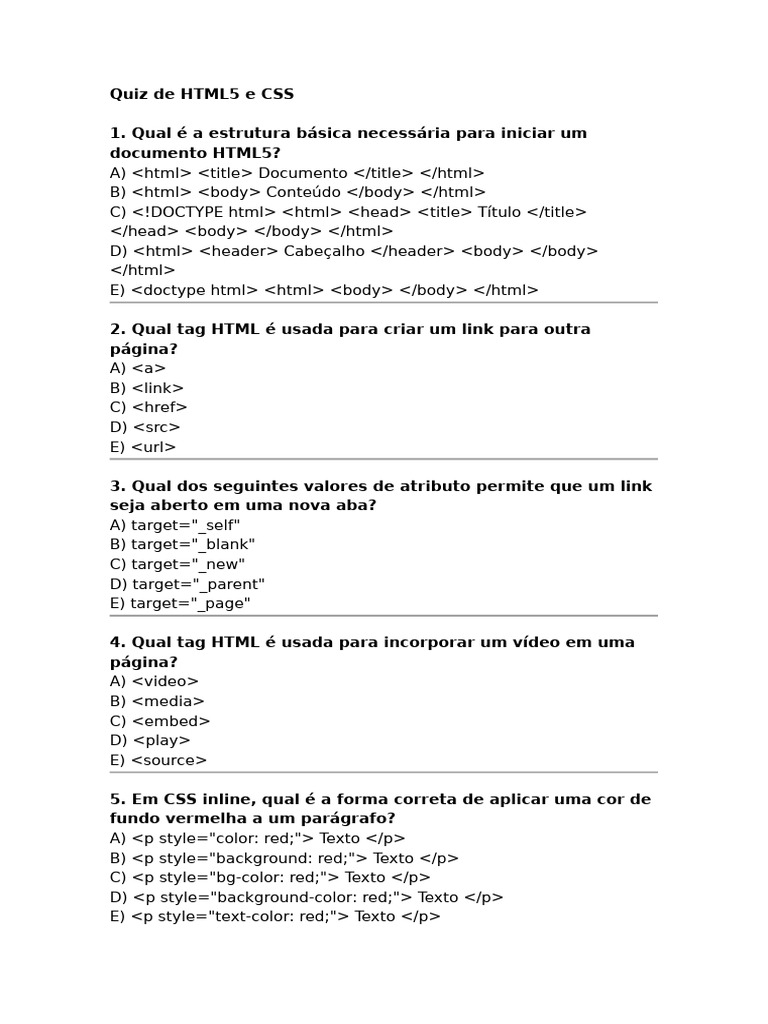 Quiz de HTML5 e CSS

1. Qual é a estrutura básica necessária para iniciar um documento HTML5?
A) <html> <title> Documento </title> </html>
B) <html> <body> Conteúdo </body> </html>
C) <!DOCTYPE html> <html> <head> <title> Título </title> </head> <body> </body> </html>
D) <html> <header> Cabeçalho </header> <body> </body> </html>
E) <doctype html> <html> <body> </body> </html>

2. Qual tag HTML é usada para criar um link para outra página?
A) <a>
B) <link>
C) <href>
D) <src>
E) <url>

3. Qual dos seguintes valores de atributo permite que um link seja aberto em uma nova aba?
A) target="_self"
B) target="_blank"
C) target="_new"
D) target="_parent"
E) target="_page"

4. Qual tag HTML é usada para incorporar um vídeo em uma página?
A) <video>
B) <media>
C) <embed>
D) <play>
E) <source>

5. Em CSS inline, qual é a forma correta de aplicar uma cor de fundo vermelha a um parágrafo?
A) <p style="color: red;"> Texto </p>
B) <p style="background: red;"> Texto </p>
C) <p style="bg-color: red;"> Texto </p>
D) <p style="background-color: red;"> Texto </p>
E) <p style="text-color: red;"> Texto </p>